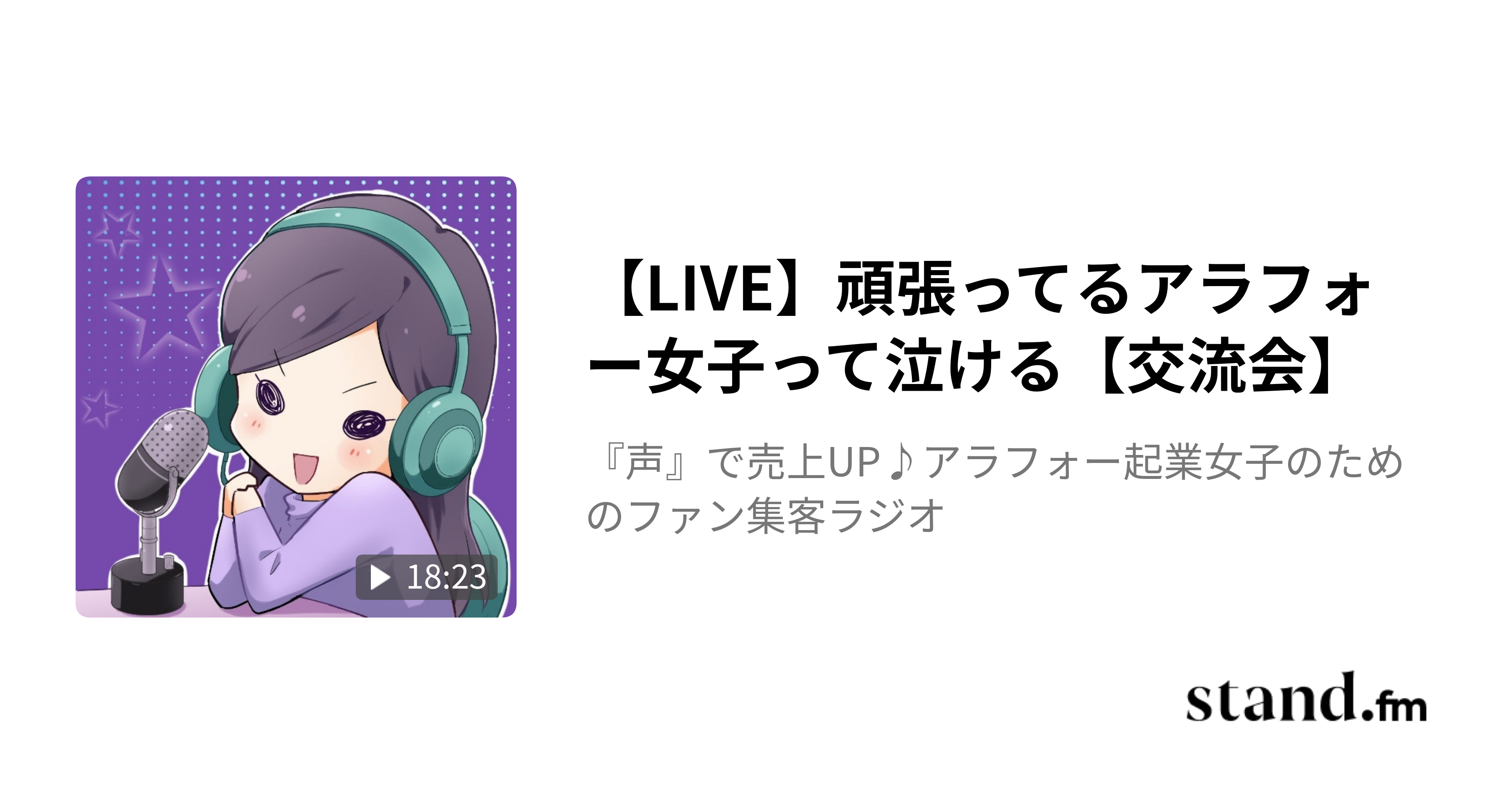 18:23

【LIVE】頑張ってるアラフォー女子って泣ける【交流会】

『声』で売上UP♪アラフォー起業女子のためのファン集客ラジオ

stand.fm